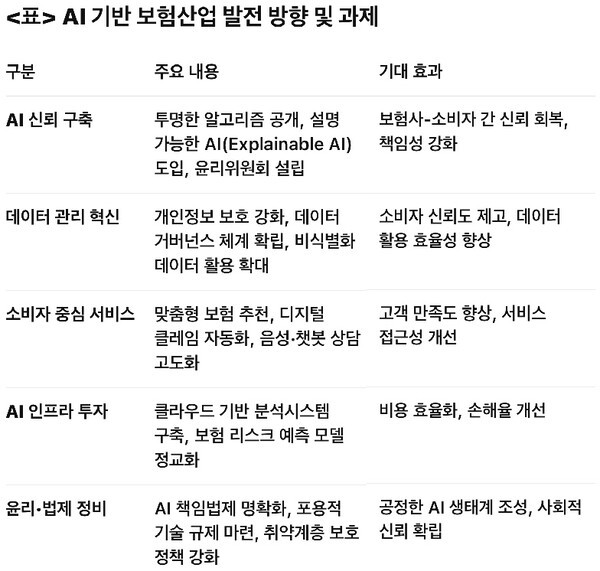 <표> AI 기반 보험산업 발전 방향 및 과제

| 구분 | 주요 내용 | 기대 효과 |
|---|---|---|
| AI 신뢰 구축 | 투명한 알고리즘 공개, 설명 가능한 AI(Explainable AI) 도입, 윤리위원회 설립 | 보험사-소비자 간 신뢰 회복, 책임성 강화 |
| 데이터 관리 혁신 | 개인정보 보호 강화, 데이터 거버넌스 체계 확립, 비식별화 데이터 활용 확대 | 소비자 신뢰도 제고, 데이터 활용 효율성 향상 |
| 소비자 중심 서비스 | 맞춤형 보험 추천, 디지털 클레임 자동화, 음성·챗봇 상담 고도화 | 고객 만족도 향상, 서비스 접근성 개선 |
| AI 인프라 투자 | 클라우드 기반 분석시스템 구축, 보험 리스크 예측 모델 정교화 | 비용 효율화, 손해율 개선 |
| 윤리·법제 정비 | AI 책임법제 명확화, 포용적 기술 규제 마련, 취약계층 보호 정책 강화 | 공정한 AI 생태계 조성, 사회적 신뢰 확립 |